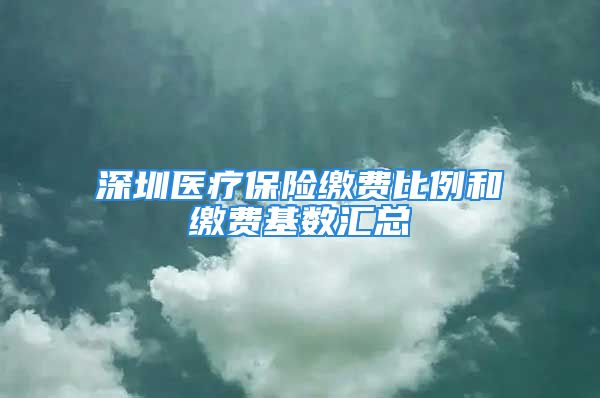 深圳医疗保险缴费比例和缴费基数汇总